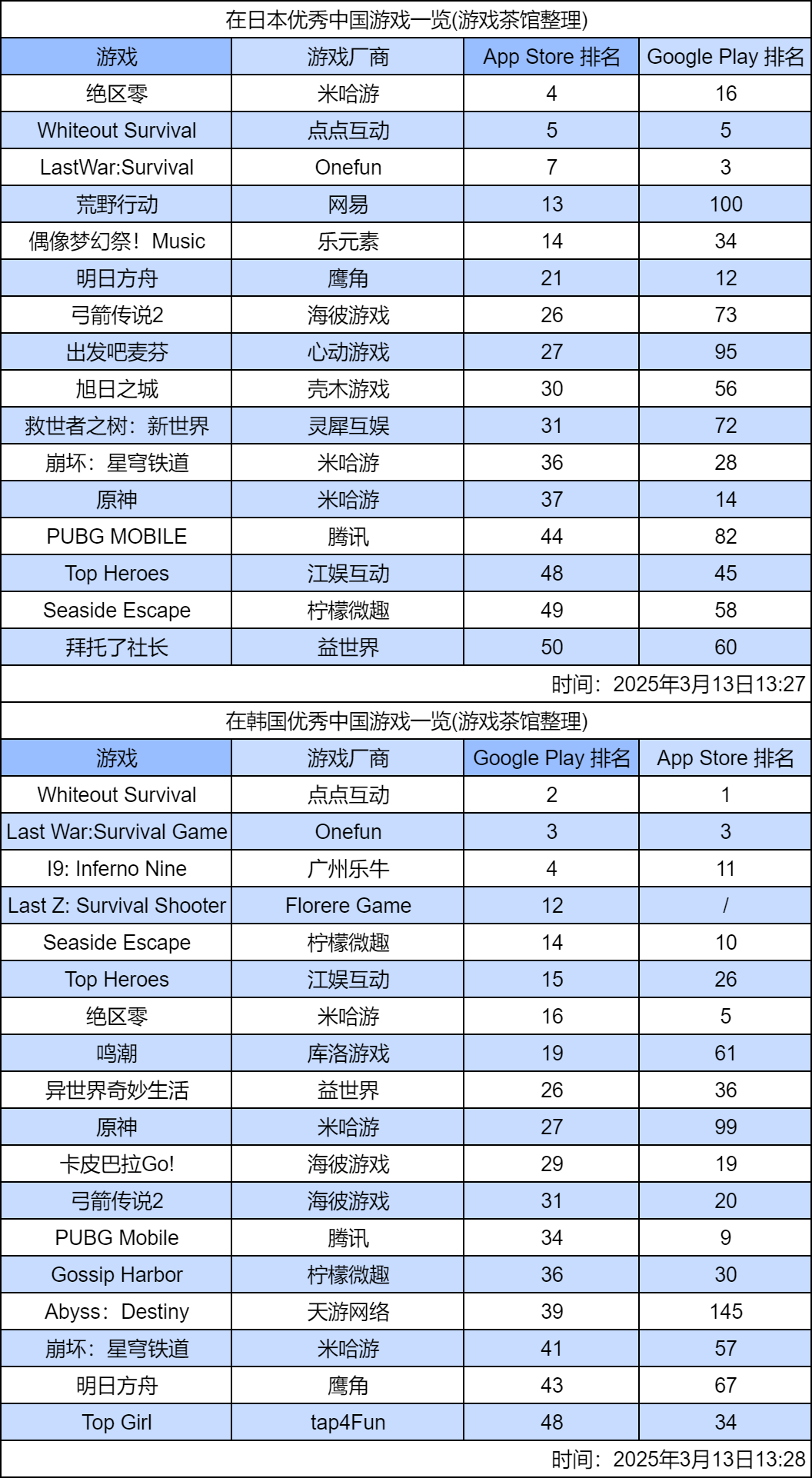 在日本优秀中国游戏一览(游戏茶馆整理)

| 游戏 | 游戏厂商 | App Store 排名 | Google Play 排名 |
|---|---|---|---|
| 绝区零 | 米哈游 | 4 | 16 |
| Whiteout Survival | 点点互动 | 5 | 5 |
| LastWar:Survival | Onefun | 7 | 3 |
| 荒野行动 | 网易 | 13 | 100 |
| 偶像梦幻祭！Music | 乐元素 | 14 | 34 |
| 明日方舟 | 鹰角 | 21 | 12 |
| 弓箭传说2 | 海彼游戏 | 26 | 73 |
| 出发吧麦芬 | 心动游戏 | 27 | 95 |
| 旭日之城 | 壳木游戏 | 30 | 56 |
| 救世者之树：新世界 | 灵犀互娱 | 31 | 72 |
| 崩坏：星穹铁道 | 米哈游 | 36 | 28 |
| 原神 | 米哈游 | 37 | 14 |
| PUBG MOBILE | 腾讯 | 44 | 82 |
| Top Heroes | 江娱互动 | 48 | 45 |
| Seaside Escape | 柠檬微趣 | 49 | 58 |
| 拜托了社长 | 益世界 | 50 | 60 |

时间：2025年3月13日13:27

在韩国优秀中国游戏一览(游戏茶馆整理)

| 游戏 | 游戏厂商 | Google Play 排名 | App Store 排名 |
|---|---|---|---|
| Whiteout Survival | 点点互动 | 2 | 1 |
| Last War:Survival Game | Onefun | 3 | 3 |
| I9: Inferno Nine | 广州乐牛 | 4 | 11 |
| Last Z: Survival Shooter | Florere Game | 12 | / |
| Seaside Escape | 柠檬微趣 | 14 | 10 |
| Top Heroes | 江娱互动 | 15 | 26 |
| 绝区零 | 米哈游 | 16 | 5 |
| 鸣潮 | 库洛游戏 | 19 | 61 |
| 异世界奇妙生活 | 益世界 | 26 | 36 |
| 原神 | 米哈游 | 27 | 99 |
| 卡皮巴拉Go! | 海彼游戏 | 29 | 19 |
| 弓箭传说2 | 海彼游戏 | 31 | 20 |
| PUBG Mobile | 腾讯 | 34 | 9 |
| Gossip Harbor | 柠檬微趣 | 36 | 30 |
| Abyss：Destiny | 天游网络 | 39 | 145 |
| 崩坏：星穹铁道 | 米哈游 | 41 | 57 |
| 明日方舟 | 鹰角 | 43 | 67 |
| Top Girl | tap4Fun | 48 | 34 |

时间：2025年3月13日13:28